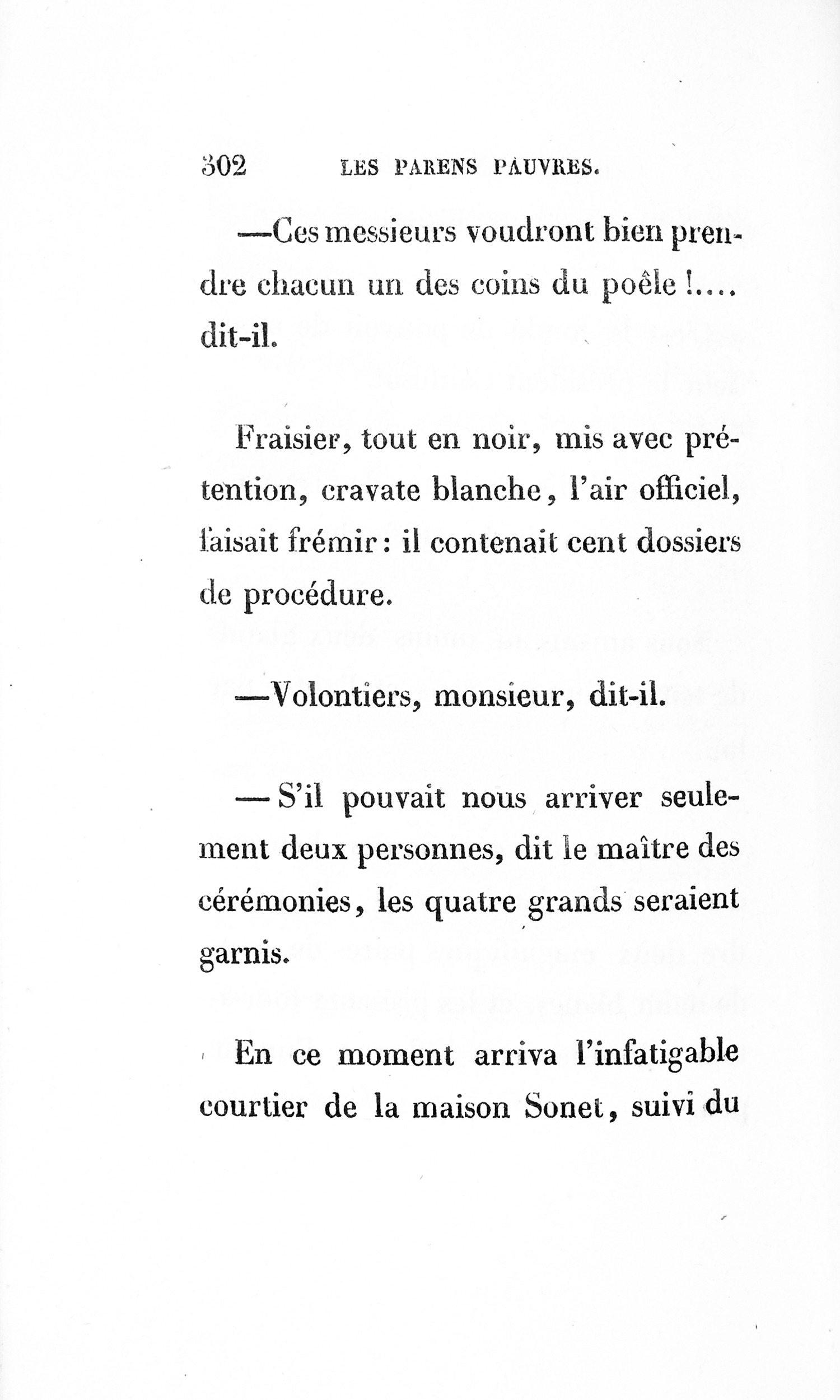 302 LES PARENS PAUVRES.

—Ces messieurs voudront bien prendre chacun un des coins du poêle !.... dit-il.

Fraisier, tout en noir, mis avec prétention, cravate blanche, l'air officiel, faisait frémir : il contenait cent dossiers de procédure.

—Volontiers, monsieur, dit-il.

— S'il pouvait nous arriver seulement deux personnes, dit le maître des cérémonies, les quatre grands seraient garnis.

En ce moment arriva l'infatigable courtier de la maison Sonet, suivi du